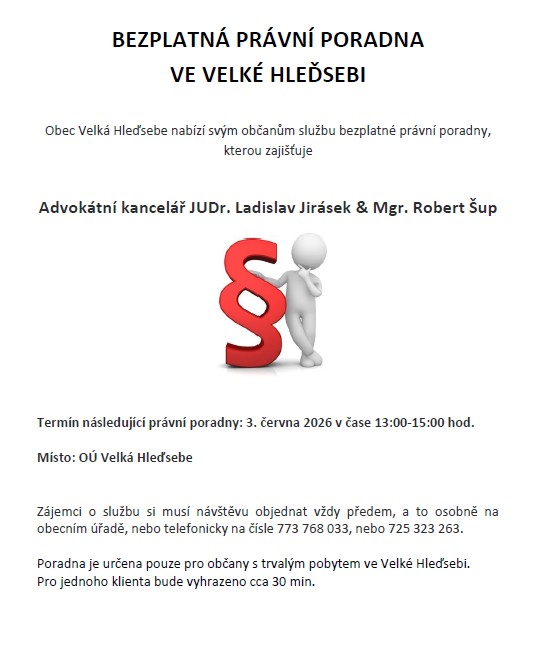 BEZPLATNÁ PRÁVNÍ PORADNA
VE VELKÉ HLEĎSEBI

Obec Velká Hleďsebe nabízí svým občanům službu bezplatné právní poradny, kterou zajišťuje

Advokátní kancelář JUDr. Ladislav Jirásek & Mgr. Robert Šup

§

Termín následující právní poradny: 3. června 2026 v čase 13:00-15:00 hod.

Místo: OÚ Velká Hleďsebe

Zájemci o službu si musí návštěvu objednat vždy předem, a to osobně na obecním úřadě, nebo telefonicky na čísle 773 768 033, nebo 725 323 263.

Poradna je určena pouze pro občany s trvalým pobytem ve Velké Hleďsebi.
Pro jednoho klienta bude vyhrazeno cca 30 min.